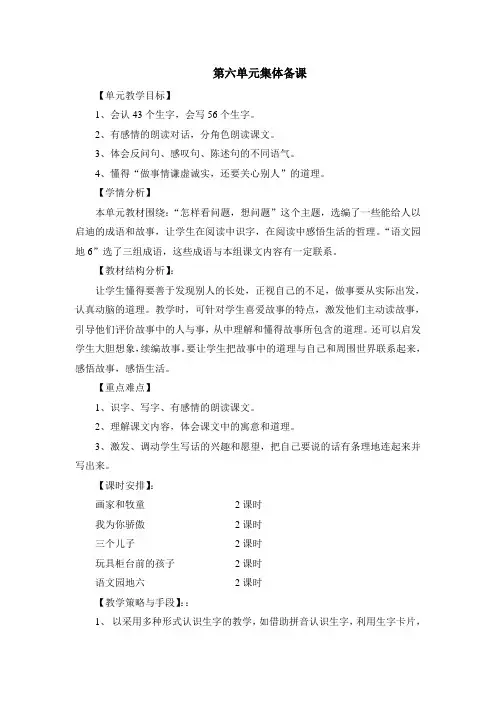 第六单元集体备课

【单元教学目标】

1、会认 43 个生字，会写 56 个生字。

2、有感情的朗读对话，分角色朗读课文。

3、体会反问句、感叹句、陈述句的不同语气。

4、懂得“做事情谦虚诚实，还要关心别人”的道理。

【学情分析】

本单元教材围绕：“怎样看问题，想问题”这个主题，选编了一些能给人以启迪的成语和故事，让学生在阅读中识字，在阅读中感悟生活的哲理。“语文园地 6”选了三组成语，这些成语与本组课文内容有一定联系。

【教材结构分析】：

让学生懂得要善于发现别人的长处，正视自己的不足，做事要从实际出发，认真动脑的道理。教学时，可针对学生喜爱故事的特点，激发他们主动读故事，引导他们评价故事中的人与事，从中理解和懂得故事所包含的道理。还可以启发学生大胆想象，续编故事。要让学生把故事中的道理与自己和周围世界联系起来，感悟故事，感悟生活。

【重点难点】

1、识字、写字、有感情的朗读课文。

2、理解课文内容，体会课文中的寓意和道理。

3、激发、调动学生写话的兴趣和愿望，把自己要说的话有条理地连起来并写出来。

【课时安排】：

| 画家和牧童 | 2 课时 |
|---|---|
| 我为你骄傲 | 2 课时 |
| 三个儿子 | 2 课时 |
| 玩具柜台前的孩子 | 2 课时 |
| 语文园地六 | 2 课时 |

【教学策略与手段】：：

1、 以采用多种形式认识生字的教学，如借助拼音认识生字，利用生字卡片，